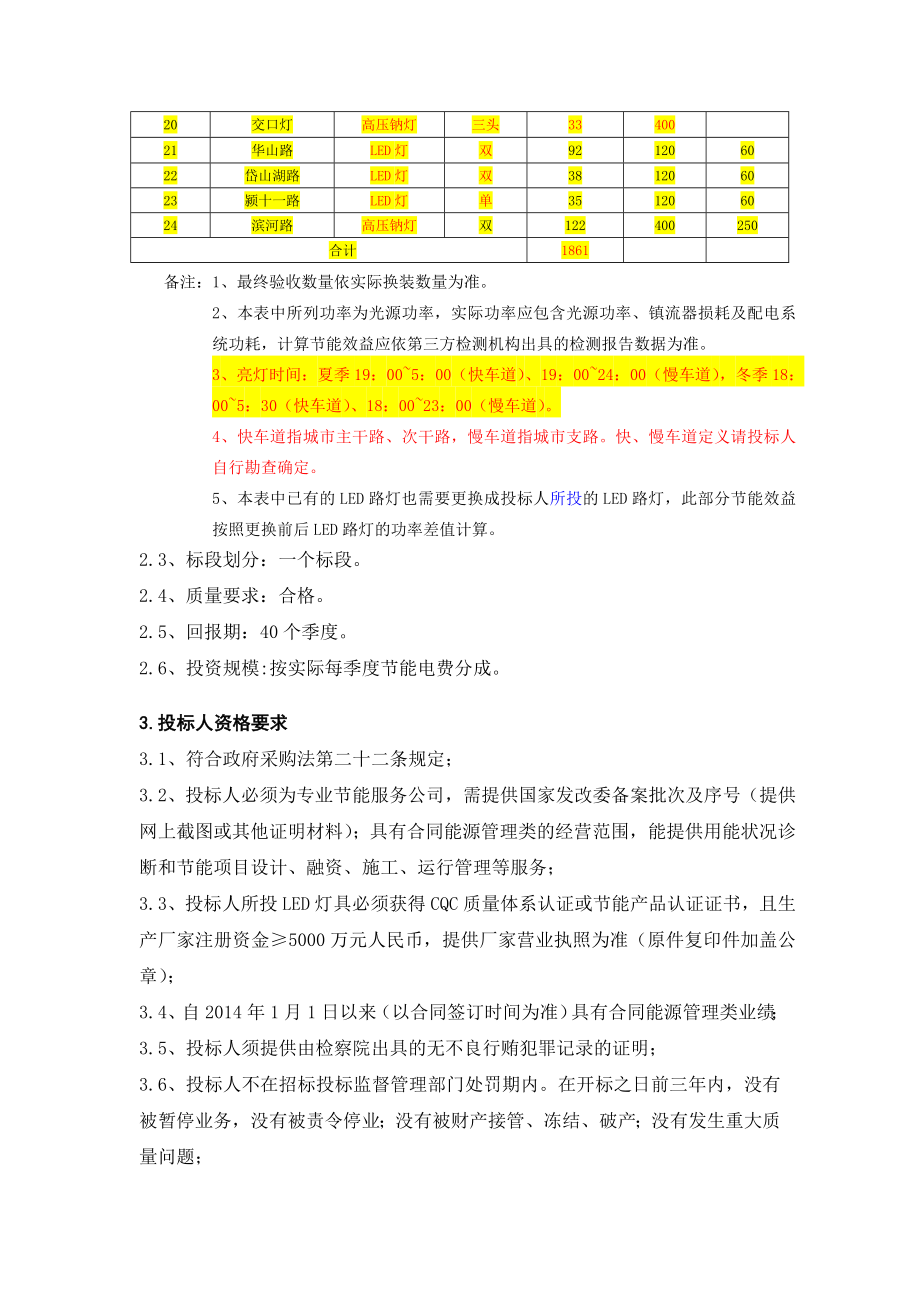 | 20 | 交口灯 | 高压钠灯 | 三头 | 33 | 400 |  |
|---|---|---|---|---|---|---|
| 21 | 华山路 | LED 灯 | 双 | 92 | 120 | 60 |
| 22 | 岱山湖路 | LED 灯 | 双 | 38 | 120 | 60 |
| 23 | 颍十一路 | LED 灯 | 单 | 35 | 120 | 60 |
| 24 | 滨河路 | 高压钠灯 | 双 | 122 | 400 | 250 |
| 合计 | | | | 1861 | | |

备注：1、最终验收数量依实际换装数量为准。

2、本表中所列功率为光源功率，实际功率应包含光源功率、镇流器损耗及配电系统功耗，计算节能效益应依第三方检测机构出具的检测报告数据为准。

3、亮灯时间：夏季 19：00~5：00（快车道）、19：00~24：00（慢车道），冬季 18：00~5：30（快车道）、18：00~23：00（慢车道）。

4、快车道指城市主干路、次干路，慢车道指城市支路。快、慢车道定义请投标人自行勘查确定。

5、本表中已有的 LED 路灯也需要更换成投标人所投的 LED 路灯，此部分节能效益按照更换前后 LED 路灯的功率差值计算。

2.3、标段划分：一个标段。

2.4、质量要求：合格。

2.5、回报期：40 个季度。

2.6、投资规模:按实际每季度节能电费分成。

3.投标人资格要求

3.1、符合政府采购法第二十二条规定；

3.2、投标人必须为专业节能服务公司，需提供国家发改委备案批次及序号（提供网上截图或其他证明材料）；具有合同能源管理类的经营范围，能提供用能状况诊断和节能项目设计、融资、施工、运行管理等服务；

3.3、投标人所投 LED 灯具必须获得 CQC 质量体系认证或节能产品认证证书，且生产厂家注册资金≥5000 万元人民币，提供厂家营业执照为准（原件复印件加盖公章）；

3.4、自 2014 年 1 月 1 日以来（以合同签订时间为准）具有合同能源管理类业绩；

3.5、投标人须提供由检察院出具的无不良行贿犯罪记录的证明；

3.6、投标人不在招标投标监督管理部门处罚期内。在开标之日前三年内，没有被暂停业务，没有被责令停业；没有被财产接管、冻结、破产；没有发生重大质量问题；